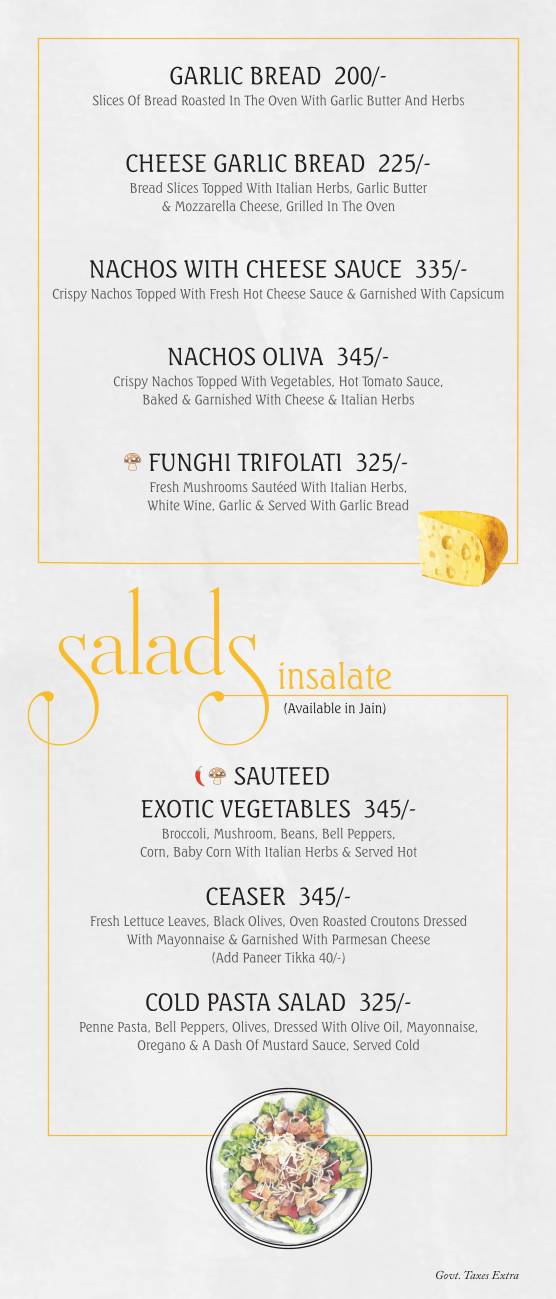 GARLIC BREAD 200/-
Slices Of Bread Roasted In The Oven With Garlic Butter And Herbs

CHEESE GARLIC BREAD 225/-
Bread Slices Topped With Italian Herbs, Garlic Butter & Mozzarella Cheese, Grilled In The Oven

NACHOS WITH CHEESE SAUCE 335/-
Crispy Nachos Topped With Fresh Hot Cheese Sauce & Garnished With Capsicum

NACHOS OLIVA 345/-
Crispy Nachos Topped With Vegetables, Hot Tomato Sauce, Baked & Garnished With Cheese & Italian Herbs

FUNGHI TRIFOLATI 325/-
Fresh Mushrooms Sautéed With Italian Herbs, White Wine, Garlic & Served With Garlic Bread

salads insalate
(Available in Jain)

SAUTEED
EXOTIC VEGETABLES 345/-
Broccoli, Mushroom, Beans, Bell Peppers, Corn, Baby Corn With Italian Herbs & Served Hot

CEASER 345/-
Fresh Lettuce Leaves, Black Olives, Oven Roasted Croutons Dressed With Mayonnaise & Garnished With Parmesan Cheese
(Add Paneer Tikka 40/-)

COLD PASTA SALAD 325/-
Penne Pasta, Bell Peppers, Olives, Dressed With Olive Oil, Mayonnaise, Oregano & A Dash Of Mustard Sauce, Served Cold

Govt. Taxes Extra